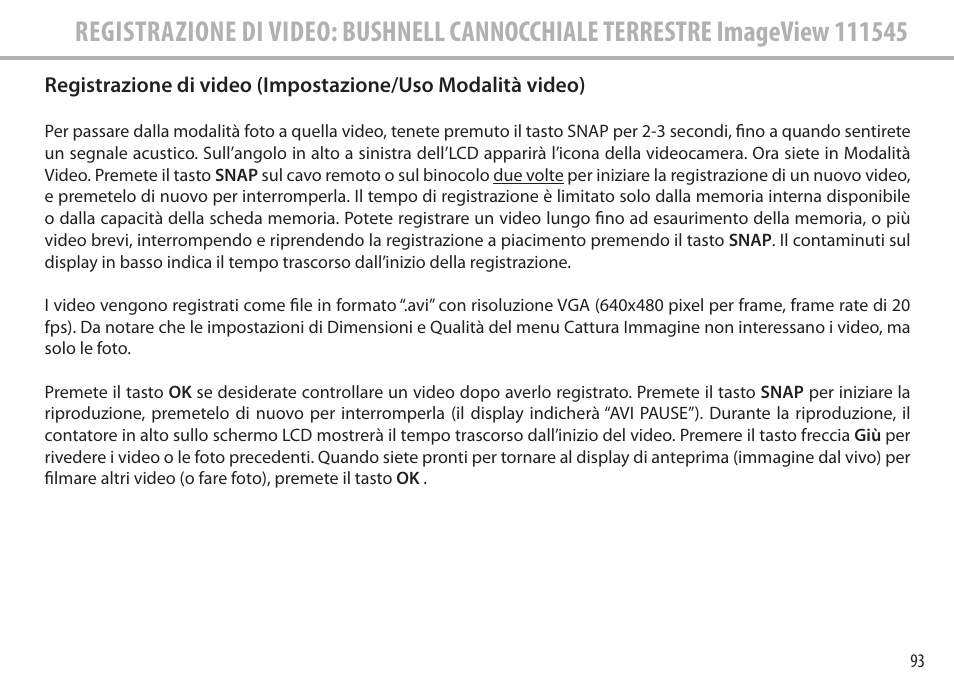 REGISTRAZIONE DI VIDEO: BUSHNELL CANNOCCHIALE TERRESTRE ImageView 111545

Registrazione di video (Impostazione/Uso Modalità video)

Per passare dalla modalità foto a quella video, tenete premuto il tasto SNAP per 2-3 secondi, fino a quando sentirete un segnale acustico. Sull'angolo in alto a sinistra dell'LCD apparirà l'icona della videocamera. Ora siete in Modalità Video. Premete il tasto SNAP sul cavo remoto o sul binocolo due volte per iniziare la registrazione di un nuovo video, e premetelo di nuovo per interromperla. Il tempo di registrazione è limitato solo dalla memoria interna disponibile o dalla capacità della scheda memoria. Potete registrare un video lungo fino ad esaurimento della memoria, o più video brevi, interrompendo e riprendendo la registrazione a piacimento premendo il tasto SNAP. Il contaminuti sul display in basso indica il tempo trascorso dall'inizio della registrazione.

I video vengono registrati come file in formato ".avi" con risoluzione VGA (640x480 pixel per frame, frame rate di 20 fps). Da notare che le impostazioni di Dimensioni e Qualità del menu Cattura Immagine non interessano i video, ma solo le foto.

Premete il tasto OK se desiderate controllare un video dopo averlo registrato. Premete il tasto SNAP per iniziare la riproduzione, premetelo di nuovo per interromperla (il display indicherà "AVI PAUSE"). Durante la riproduzione, il contatore in alto sullo schermo LCD mostrerà il tempo trascorso dall'inizio del video. Premere il tasto freccia Giù per rivedere i video o le foto precedenti. Quando siete pronti per tornare al display di anteprima (immagine dal vivo) per filmare altri video (o fare foto), premete il tasto OK .

93